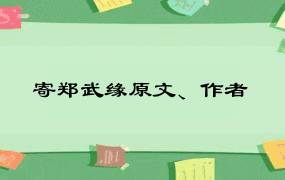 寄郑武缘原文、作者